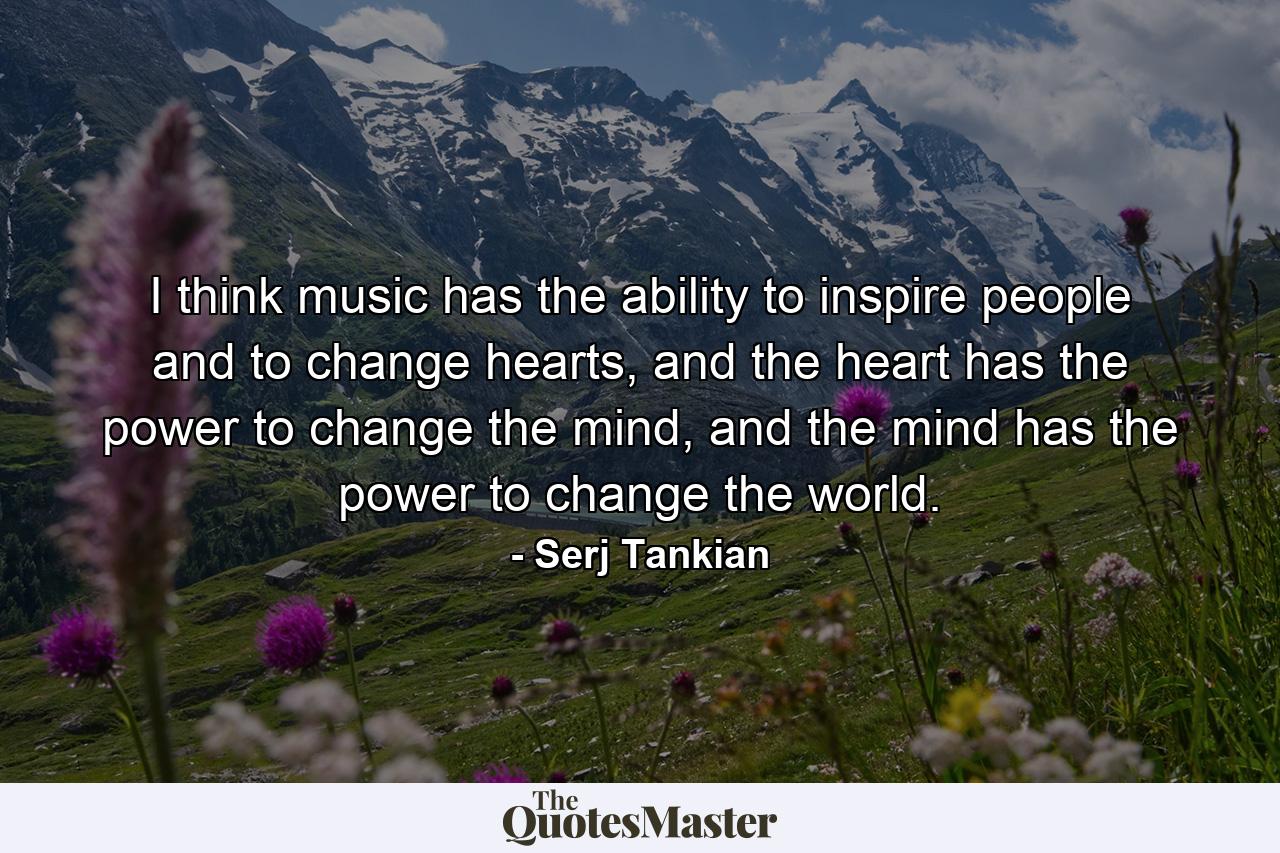 I think music has the ability to inspire people and to change hearts, and the heart has the power to change the mind, and the mind has the power to change the world.

- Serj Tankian

The QuotesMaster